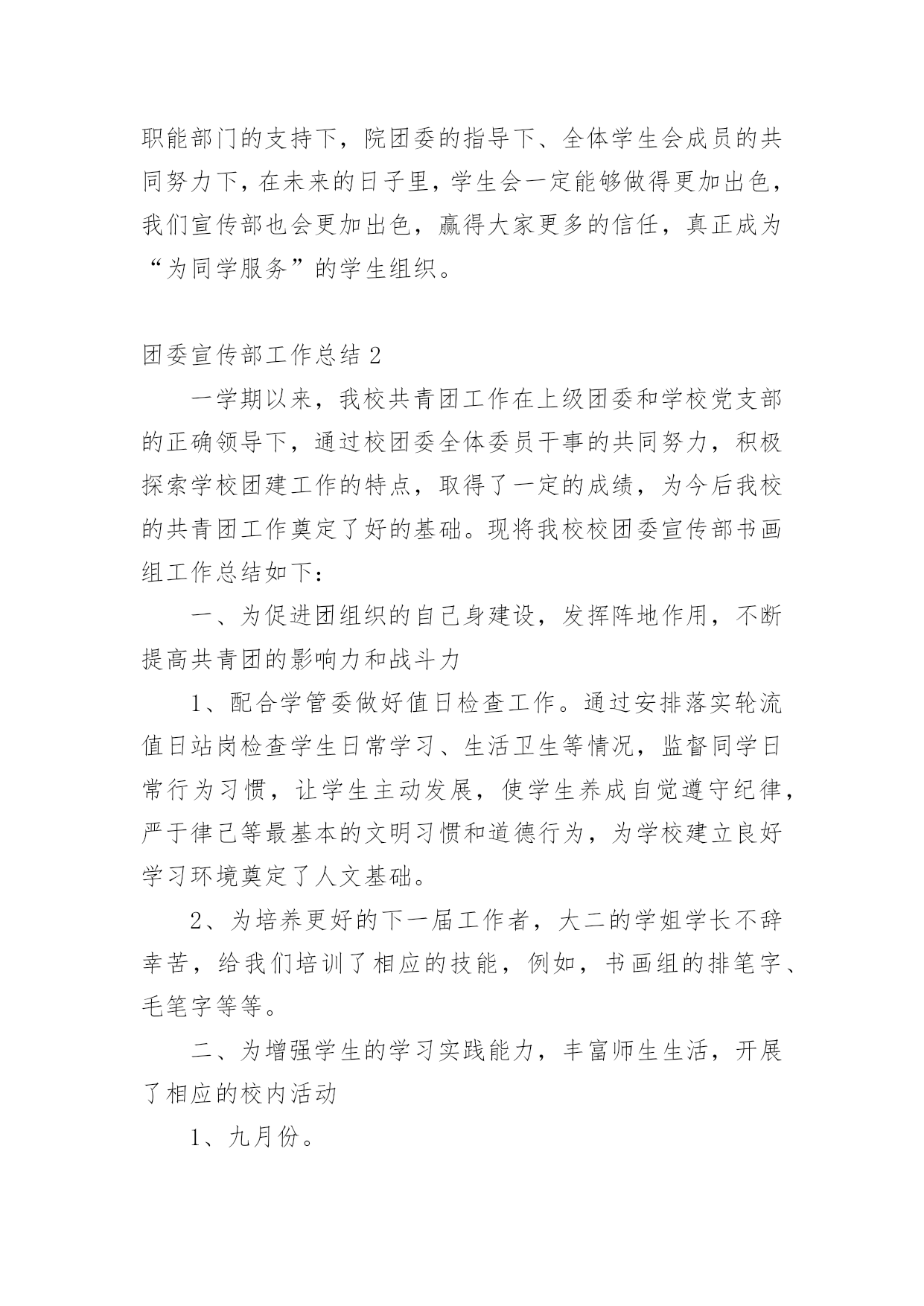 职能部门的支持下，院团委的指导下、全体学生会成员的共同努力下，在未来的日子里，学生会一定能够做得更加出色，我们宣传部也会更加出色，赢得大家更多的信任，真正成为“为同学服务”的学生组织。

团委宣传部工作总结 2

一学期以来，我校共青团工作在上级团委和学校党支部的正确领导下，通过校团委全体委员干事的共同努力，积极探索学校团建工作的特点，取得了一定的成绩，为今后我校的共青团工作奠定了好的基础。现将我校校团委宣传部书画组工作总结如下：

一、为促进团组织的自己身建设，发挥阵地作用，不断提高共青团的影响力和战斗力

1、配合学管委做好值日检查工作。通过安排落实轮流值日站岗检查学生日常学习、生活卫生等情况，监督同学日常行为习惯，让学生主动发展，使学生养成自觉遵守纪律，严于律己等最基本的文明习惯和道德行为，为学校建立良好学习环境奠定了人文基础。

2、为培养更好的下一届工作者，大二的学姐学长不辞幸苦，给我们培训了相应的技能，例如，书画组的排笔字、毛笔字等等。

二、为增强学生的学习实践能力，丰富师生生活，开展了相应的校内活动

1、九月份。